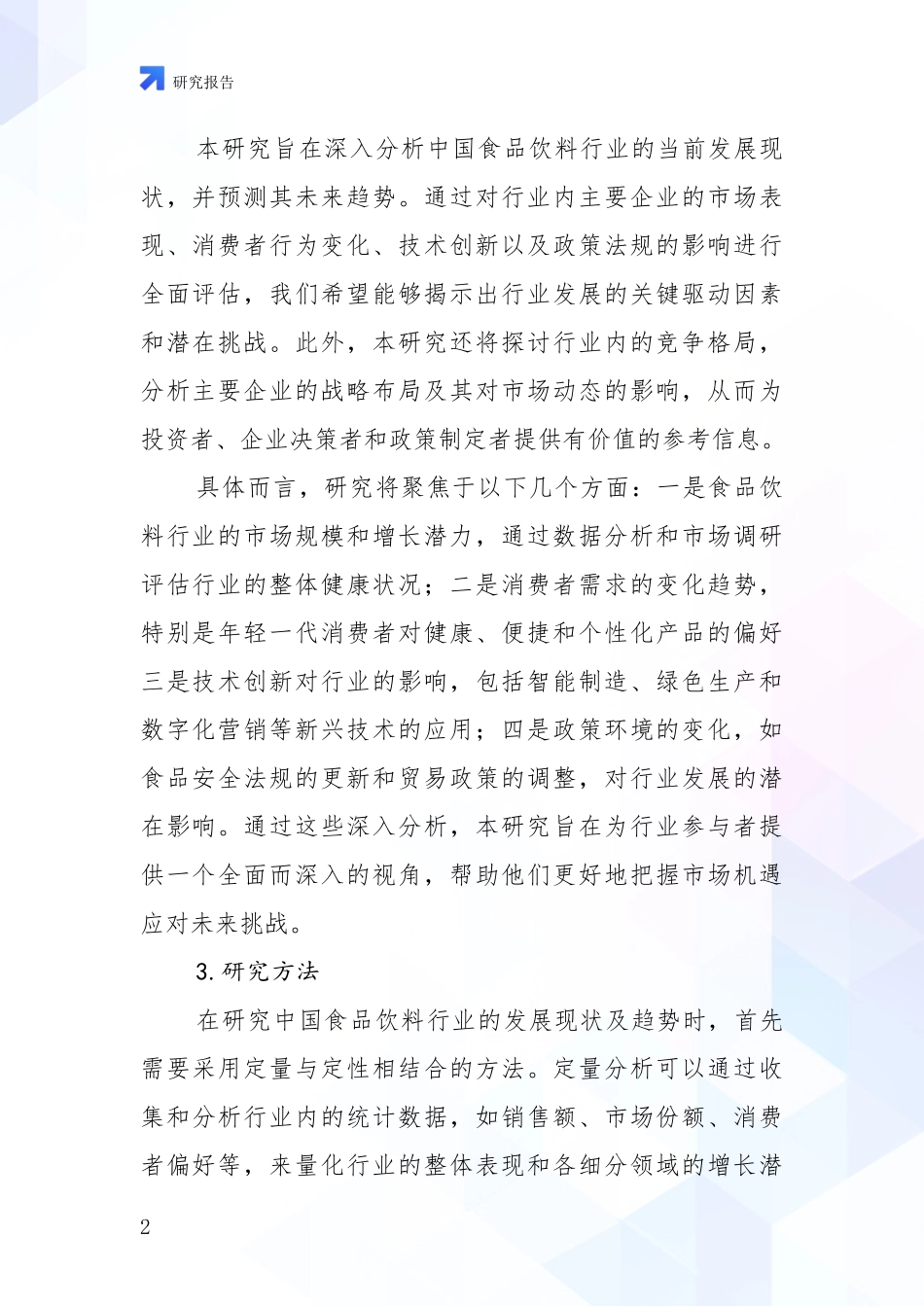 研究报告

本研究旨在深入分析中国食品饮料行业的当前发展现状，并预测其未来趋势。通过对行业内主要企业的市场表现、消费者行为变化、技术创新以及政策法规的影响进行全面评估，我们希望能够揭示出行业发展的关键驱动因素和潜在挑战。此外，本研究还将探讨行业内的竞争格局，分析主要企业的战略布局及其对市场动态的影响，从而为投资者、企业决策者和政策制定者提供有价值的参考信息。

具体而言，研究将聚焦于以下几个方面：一是食品饮料行业的市场规模和增长潜力，通过数据分析和市场调研评估行业的整体健康状况；二是消费者需求的变化趋势，特别是年轻一代消费者对健康、便捷和个性化产品的偏好三是技术创新对行业的影响，包括智能制造、绿色生产和数字化营销等新兴技术的应用；四是政策环境的变化，如食品安全法规的更新和贸易政策的调整，对行业发展的潜在影响。通过这些深入分析，本研究旨在为行业参与者提供一个全面而深入的视角，帮助他们更好地把握市场机遇应对未来挑战。

3. 研究方法

在研究中国食品饮料行业的发展现状及趋势时，首先需要采用定量与定性相结合的方法。定量分析可以通过收集和分析行业内的统计数据，如销售额、市场份额、消费者偏好等，来量化行业的整体表现和各细分领域的增长潜

2